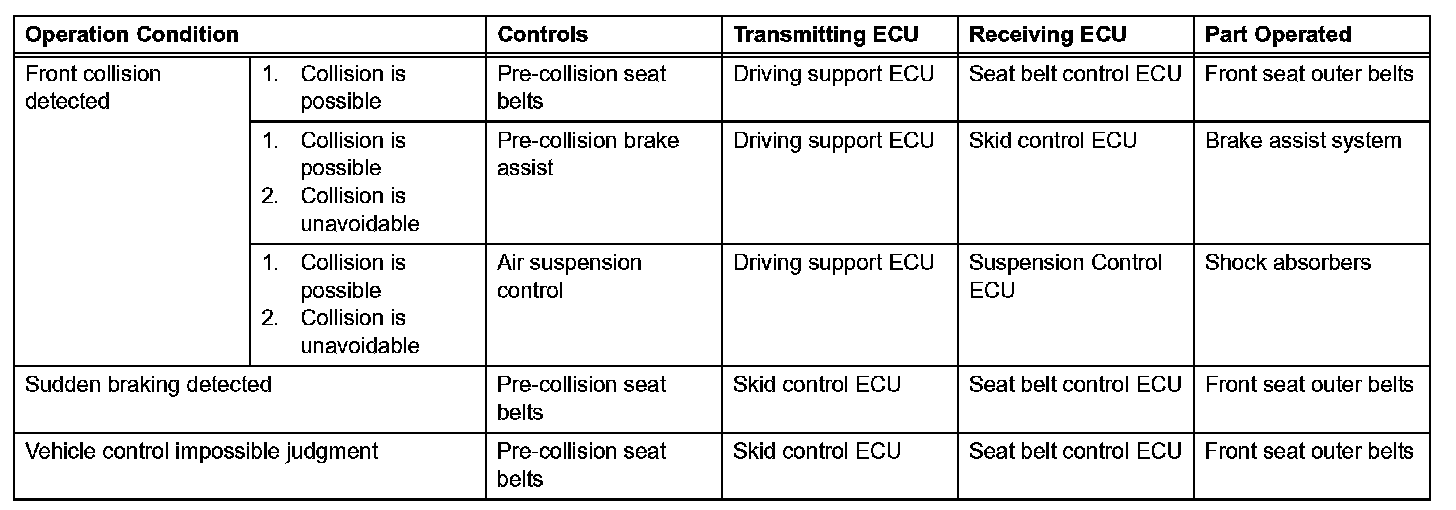 | Operation Condition | | Controls | Transmitting ECU | Receiving ECU | Part Operated |
|---|---|---|---|---|---|
| Front collision detected | 1. Collision is possible | Pre-collision seat belts | Driving support ECU | Seat belt control ECU | Front seat outer belts |
| | 1. Collision is possible 2. Collision is unavoidable | Pre-collision brake assist | Driving support ECU | Skid control ECU | Brake assist system |
| | 1. Collision is possible 2. Collision is unavoidable | Air suspension control | Driving support ECU | Suspension Control ECU | Shock absorbers |
| Sudden braking detected | | Pre-collision seat belts | Skid control ECU | Seat belt control ECU | Front seat outer belts |
| Vehicle control impossible judgment | | Pre-collision seat belts | Skid control ECU | Seat belt control ECU | Front seat outer belts |